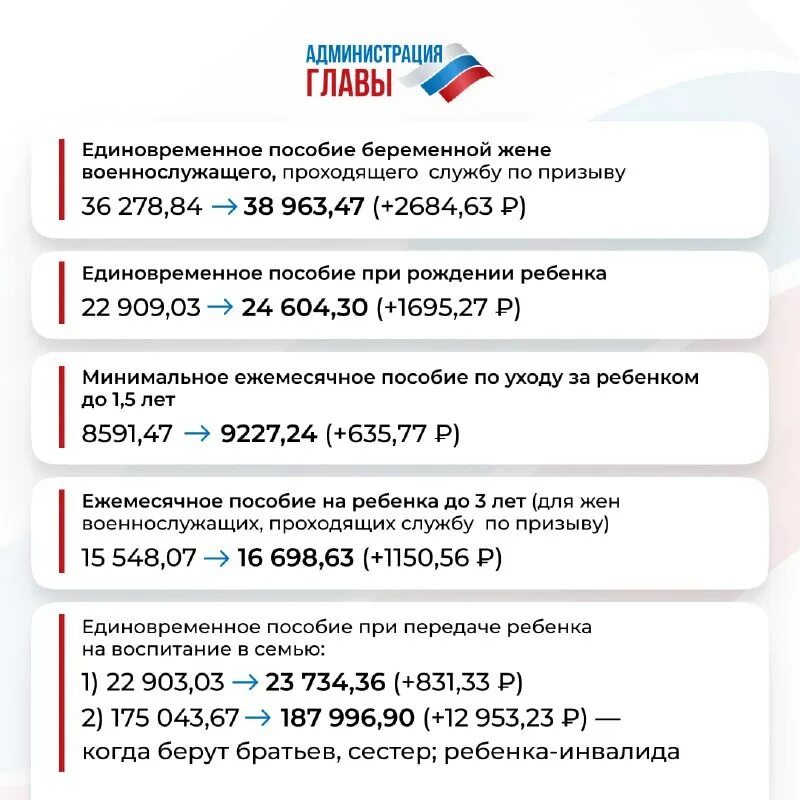 АДМИНИСТРАЦИЯ ГЛАВЫ

Единовременное пособие беременной жене военнослужащего, проходящего службу по призыву
36 278,84 → 38 963,47 (+2684,63 ₽)

Единовременное пособие при рождении ребенка
22 909,03 → 24 604,30 (+1695,27 ₽)

Минимальное ежемесячное пособие по уходу за ребенком до 1,5 лет
8591,47 → 9227,24 (+635,77 ₽)

Ежемесячное пособие на ребенка до 3 лет (для жен военнослужащих, проходящих службу по призыву)
15 548,07 → 16 698,63 (+1150,56 ₽)

Единовременное пособие при передаче ребенка на воспитание в семью:
1) 22 903,03 → 23 734,36 (+831,33 ₽)
2) 175 043,67 → 187 996,90 (+12 953,23 ₽) — когда берут братьев, сестер; ребенка-инвалида